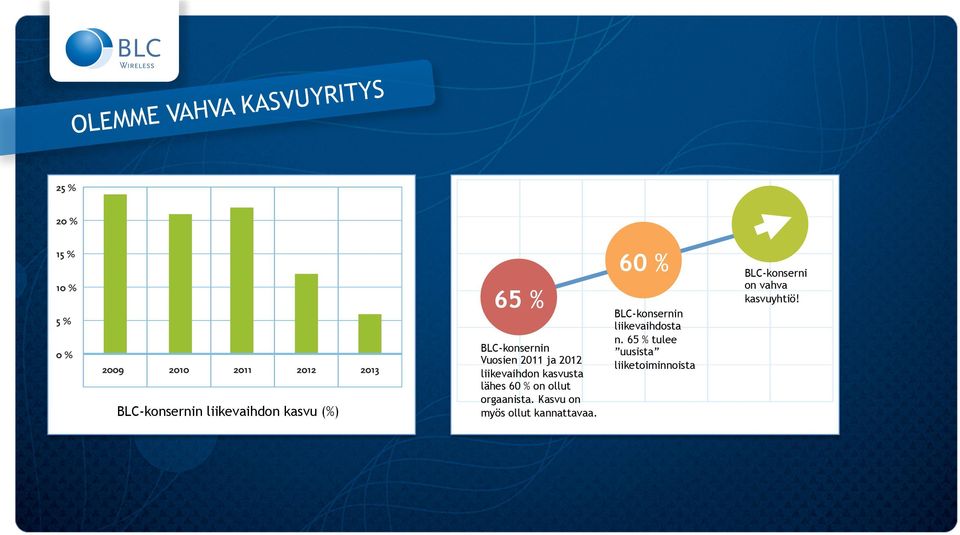 BLC
WIRELESS

OLEMME VAHVA KASVUYRITYS

25 %
20 %
15 %
10 %
5 %
0 %

2009
2010
2011
2012
2013

BLC-konsernin liikevaihdon kasvu (%)

65 %

BLC-konsernin Vuosien 2011 ja 2012 liikevaihdon kasvusta lähes 60 % on ollut orgaanista. Kasvu on myös ollut kannattavaa.

60 %

BLC-konsernin liikevaihdosta n. 65 % tulee "uusista" liiketoiminnoista

BLC-konserni on vahva kasvuyhtiö!